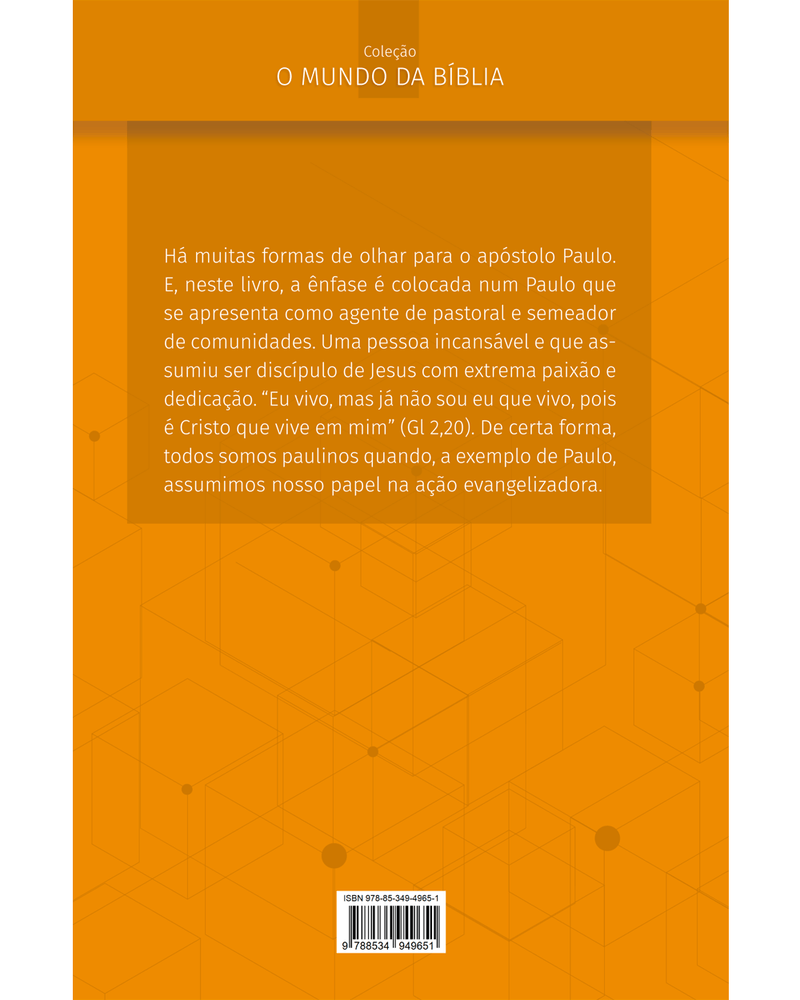 Coleção
O MUNDO DA BÍBLIA

Há muitas formas de olhar para o apóstolo Paulo. E, neste livro, a ênfase é colocada num Paulo que se apresenta como agente de pastoral e semeador de comunidades. Uma pessoa incansável e que assumiu ser discípulo de Jesus com extrema paixão e dedicação. “Eu vivo, mas já não sou eu que vivo, pois é Cristo que vive em mim” (Gl 2,20). De certa forma, todos somos paulinos quando, a exemplo de Paulo, assumimos nosso papel na ação evangelizadora.

ISBN 978-85-349-4965-1
9 788534 949651